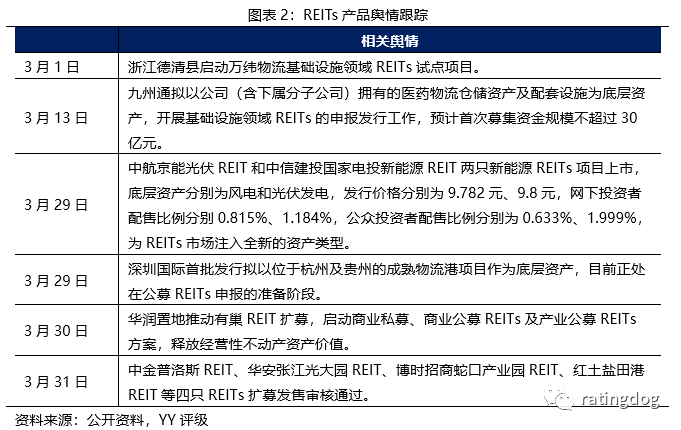 图表 2：REITs 产品舆情跟踪

| | 相关舆情 |
|---|---|
| 3 月 1 日 | 浙江德清县启动万纬物流基础设施领域 REITs 试点项目。 |
| 3 月 13 日 | 九州通拟以公司（含下属分子公司）拥有的医药物流仓储资产及配套设施为底层资产，开展基础设施领域 REITs 的申报发行工作，预计首次募集资金规模不超过 30 亿元。 |
| 3 月 29 日 | 中航京能光伏 REIT 和中信建投国家电投新能源 REIT 两只新能源 REITs 项目上市，底层资产分别为风电和光伏发电，发行价格分别为 9.782 元、9.8 元，网下投资者配售比例分别 0.815%、1.184%，公众投资者配售比例分别为 0.633%、1.999%，为 REITs 市场注入全新的资产类型。 |
| 3 月 29 日 | 深圳国际首批发行拟以位于杭州及贵州的成熟物流港项目作为底层资产，目前正处在公募 REITs 申报的准备阶段。 |
| 3 月 30 日 | 华润置地推动有巢 REIT 扩募，启动商业私募、商业公募 REITs 及产业公募 REITs 方案，释放经营性不动产资产价值。 |
| 3 月 31 日 | 中金普洛斯 REIT、华安张江光大园 REIT、博时招商蛇口产业园 REIT、红土盐田港 REIT 等四只 REITs 扩募发售审核通过。 |

资料来源：公开资料，YY 评级

ratingdog